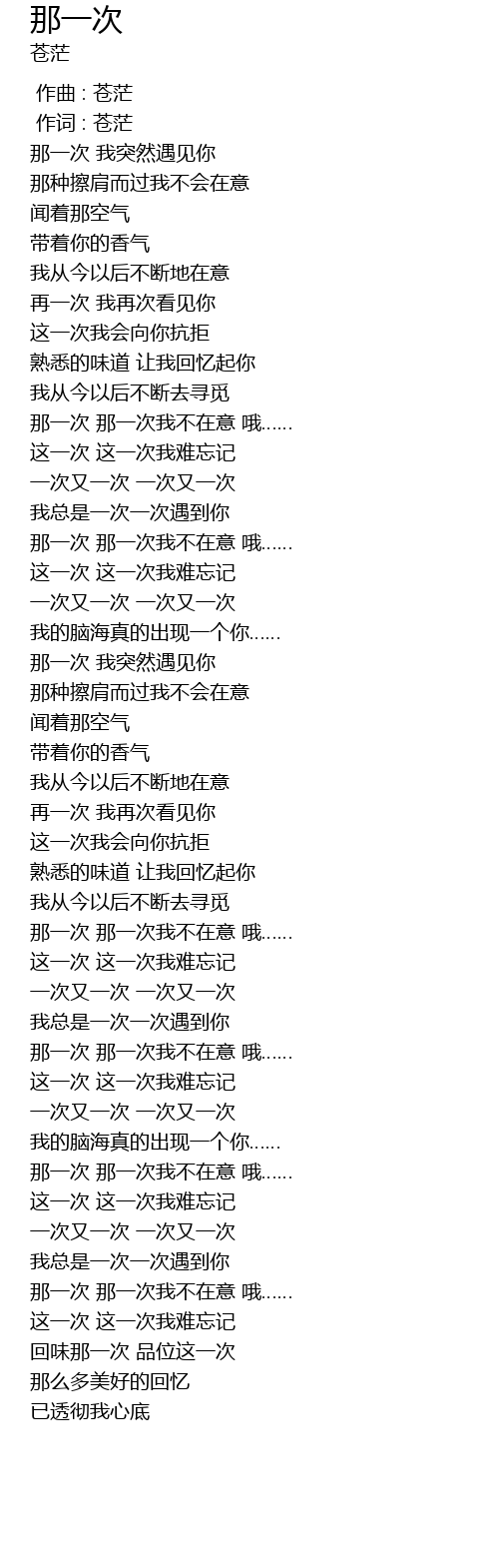 那一次
苍茫

作曲 : 苍茫
作词 : 苍茫
那一次 我突然遇见你
那种擦肩而过我不会在意
闻着那空气
带着你的香气
我从今以后不断地在意
再一次 我再次看见你
这一次我会向你抗拒
熟悉的味道 让我回忆起你
我从今以后不断去寻觅
那一次 那一次我不在意 哦……
这一次 这一次我难忘记
一次又一次 一次又一次
我总是一次一次遇到你
那一次 那一次我不在意 哦……
这一次 这一次我难忘记
一次又一次 一次又一次
我的脑海真的出现一个你……
那一次 我突然遇见你
那种擦肩而过我不会在意
闻着那空气
带着你的香气
我从今以后不断地在意
再一次 我再次看见你
这一次我会向你抗拒
熟悉的味道 让我回忆起你
我从今以后不断去寻觅
那一次 那一次我不在意 哦……
这一次 这一次我难忘记
一次又一次 一次又一次
我总是一次一次遇到你
那一次 那一次我不在意 哦……
这一次 这一次我难忘记
一次又一次 一次又一次
我的脑海真的出现一个你……
那一次 那一次我不在意 哦……
这一次 这一次我难忘记
一次又一次 一次又一次
我总是一次一次遇到你
那一次 那一次我不在意 哦……
这一次 这一次我难忘记
回味那一次 品位这一次
那么多美好的回忆
已透彻我心底